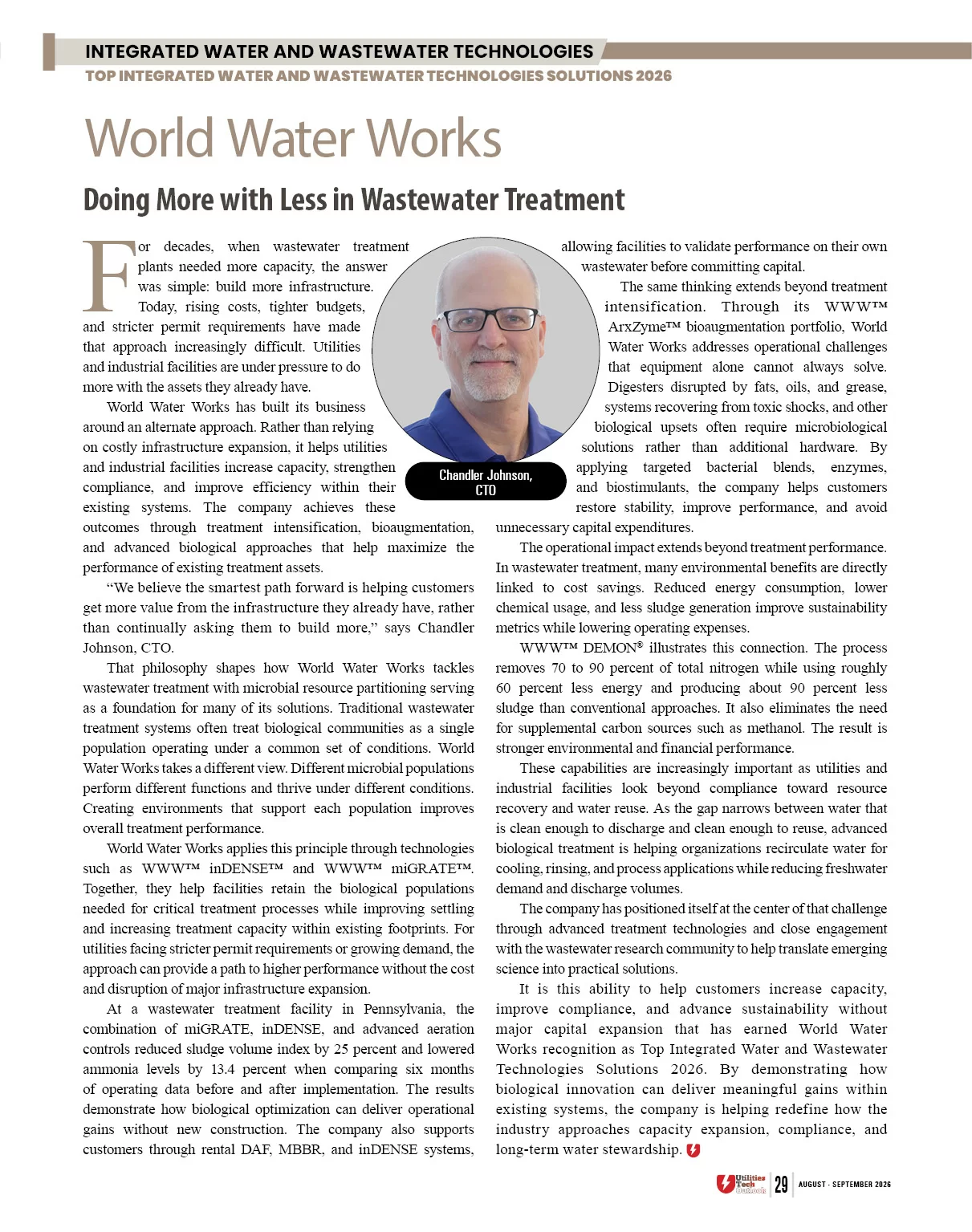 INTEGRATED WATER AND WASTEWATER TECHNOLOGIES
TOP INTEGRATED WATER AND WASTEWATER TECHNOLOGIES SOLUTIONS 2026

World Water Works

Doing More with Less in Wastewater Treatment

For decades, when wastewater treatment plants needed more capacity, the answer was simple: build more infrastructure. Today, rising costs, tighter budgets, and stricter permit requirements have made that approach increasingly difficult. Utilities and industrial facilities are under pressure to do more with the assets they already have.

World Water Works has built its business around an alternate approach. Rather than relying on costly infrastructure expansion, it helps utilities and industrial facilities increase capacity, strengthen compliance, and improve efficiency within their existing systems. The company achieves these outcomes through treatment intensification, bioaugmentation, and advanced biological approaches that help maximize the performance of existing treatment assets.

"We believe the smartest path forward is helping customers get more value from the infrastructure they already have, rather than continually asking them to build more," says Chandler Johnson, CTO.

That philosophy shapes how World Water Works tackles wastewater treatment with microbial resource partitioning serving as a foundation for many of its solutions. Traditional wastewater treatment systems often treat biological communities as a single population operating under a common set of conditions. World Water Works takes a different view. Different microbial populations perform different functions and thrive under different conditions. Creating environments that support each population improves overall treatment performance.

World Water Works applies this principle through technologies such as WWW™ inDENSE™ and WWW™ miGRATE™. Together, they help facilities retain the biological populations needed for critical treatment processes while improving settling and increasing treatment capacity within existing footprints. For utilities facing stricter permit requirements or growing demand, the approach can provide a path to higher performance without the cost and disruption of major infrastructure expansion.

At a wastewater treatment facility in Pennsylvania, the combination of miGRATE, inDENSE, and advanced aeration controls reduced sludge volume index by 25 percent and lowered ammonia levels by 13.4 percent when comparing six months of operating data before and after implementation. The results demonstrate how biological optimization can deliver operational gains without new construction. The company also supports customers through rental DAF, MBBR, and inDENSE systems, allowing facilities to validate performance on their own wastewater before committing capital.

Chandler Johnson, CTO

The same thinking extends beyond treatment intensification. Through its WWW™ ArxZyme™ bioaugmentation portfolio, World Water Works addresses operational challenges that equipment alone cannot always solve. Digesters disrupted by fats, oils, and grease, systems recovering from toxic shocks, and other biological upsets often require microbiological solutions rather than additional hardware. By applying targeted bacterial blends, enzymes, and biostimulants, the company helps customers restore stability, improve performance, and avoid unnecessary capital expenditures.

The operational impact extends beyond treatment performance. In wastewater treatment, many environmental benefits are directly linked to cost savings. Reduced energy consumption, lower chemical usage, and less sludge generation improve sustainability metrics while lowering operating expenses.

WWW™ DEMON® illustrates this connection. The process removes 70 to 90 percent of total nitrogen while using roughly 60 percent less energy and producing about 90 percent less sludge than conventional approaches. It also eliminates the need for supplemental carbon sources such as methanol. The result is stronger environmental and financial performance.

These capabilities are increasingly important as utilities and industrial facilities look beyond compliance toward resource recovery and water reuse. As the gap narrows between water that is clean enough to discharge and clean enough to reuse, advanced biological treatment is helping organizations recirculate water for cooling, rinsing, and process applications while reducing freshwater demand and discharge volumes.

The company has positioned itself at the center of that challenge through advanced treatment technologies and close engagement with the wastewater research community to help translate emerging science into practical solutions.

It is this ability to help customers increase capacity, improve compliance, and advance sustainability without major capital expansion that has earned World Water Works recognition as Top Integrated Water and Wastewater Technologies Solutions 2026. By demonstrating how biological innovation can deliver meaningful gains within existing systems, the company is helping redefine how the industry approaches capacity expansion, compliance, and long-term water stewardship.

Utilities Tech Outlook 29 AUGUST - SEPTEMBER 2026